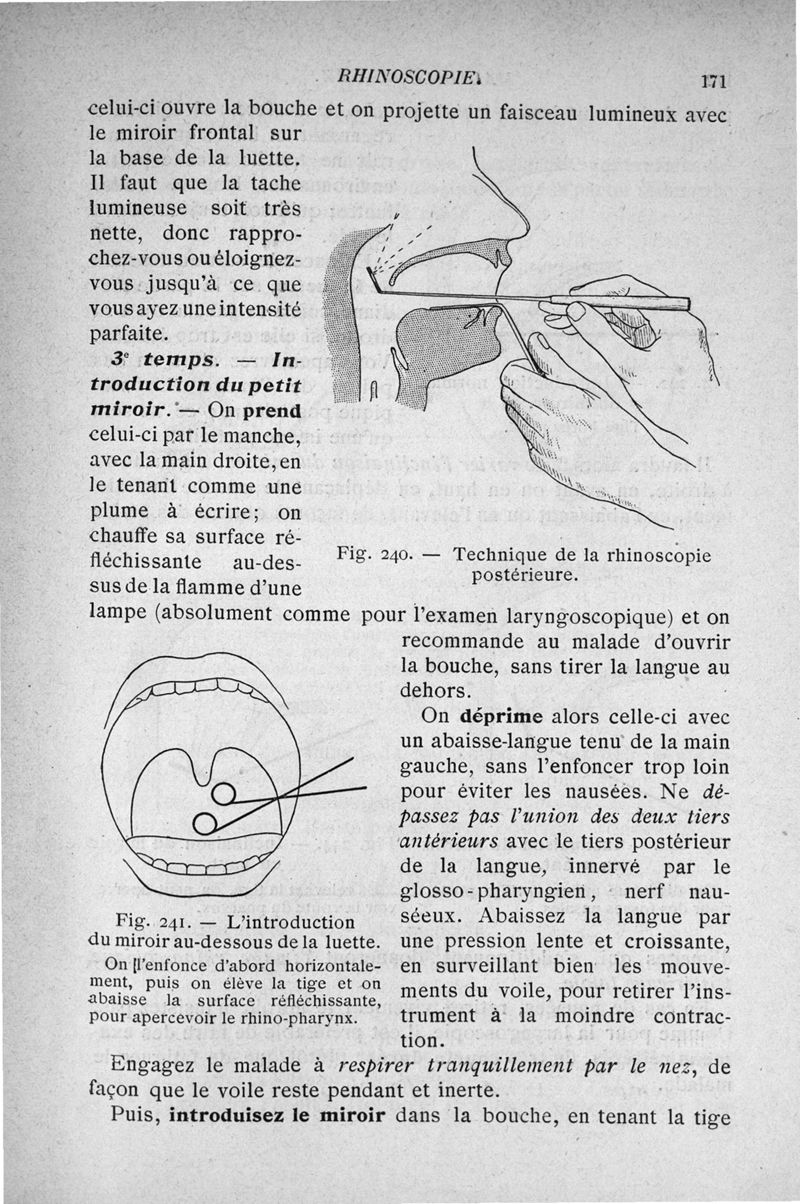 RHINOSCOPIE 171

celui-ci ouvre la bouche et on projette un faisceau lumineux avec le miroir frontal sur la base de la luette. Il faut que la tache lumineuse soit très nette, donc rapprochez-vous ou éloignez-vous jusqu'à ce que vous ayez une intensité parfaite.

3e temps. — Introduction du petit miroir. — On prend celui-ci par le manche, avec la main droite, en le tenant comme une plume à écrire; on chauffe sa surface réfléchissante au-dessus de la flamme d'une lampe (absolument comme pour l'examen laryngoscopique) et on recommande au malade d'ouvrir la bouche, sans tirer la langue au dehors.

Fig. 240. — Technique de la rhinoscopie postérieure.

On déprime alors celle-ci avec un abaisse-langue tenu de la main gauche, sans l'enfoncer trop loin pour éviter les nausées. Ne dépassez pas l'union des deux tiers antérieurs avec le tiers postérieur de la langue, innervé par le glosso-pharyngien, nerf nauséeux. Abaissez la langue par une pression lente et croissante, en surveillant bien les mouvements du voile, pour retirer l'instrument à la moindre contraction.

Fig. 241. — L'introduction du miroir au-dessous de la luette.
On l'enfonce d'abord horizontalement, puis on élève la tige et on abaisse la surface réfléchissante, pour apercevoir le rhino-pharynx.

Engagez le malade à respirer tranquillement par le nez, de façon que le voile reste pendant et inerte.

Puis, introduisez le miroir dans la bouche, en tenant la tige